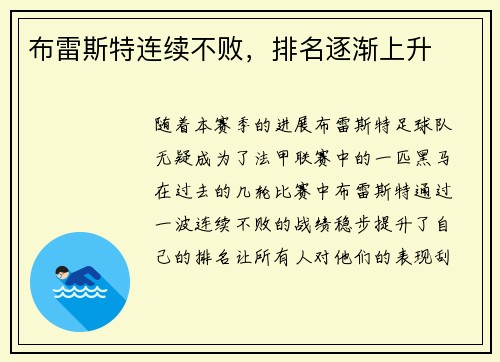 布雷斯特连续不败，排名逐渐上升

随着本赛季的进展布雷斯特足球队无疑成为了法甲联赛中的一匹黑马在过去的几轮比赛中布雷斯特通过一波连续不败的战绩稳步提升了自己的排名让所有人对他们的表现刮